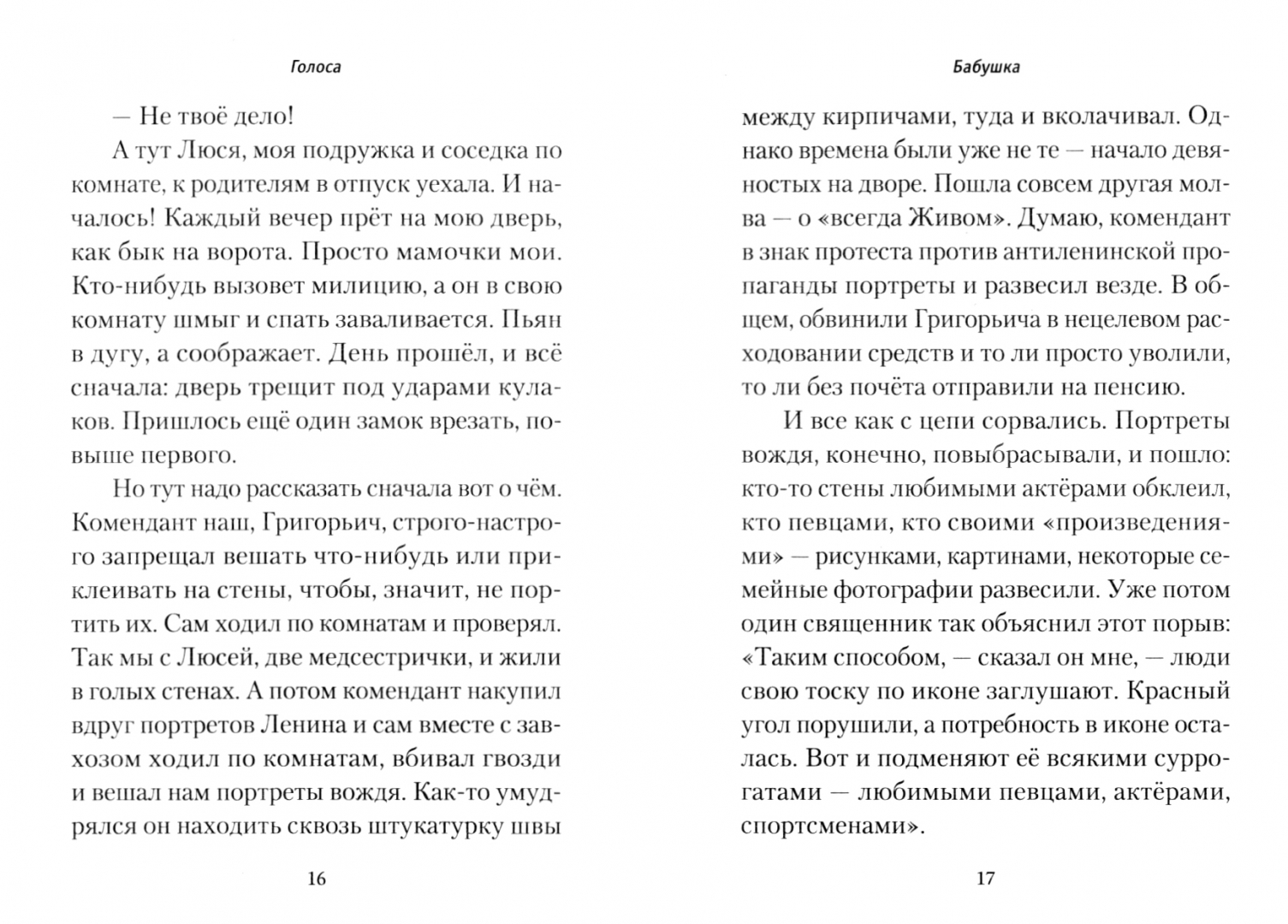 Голоса

— Не твоё дело!

А тут Люся, моя подружка и соседка по комнате, к родителям в отпуск уехала. И началось! Каждый вечер прёт на мою дверь, как бык на ворота. Просто мамочки мои. Кто-нибудь вызовет милицию, а он в свою комнату шмыг и спать заваливается. Пьян в дугу, а соображает. День прошёл, и всё сначала: дверь трещит под ударами кулаков. Пришлось ещё один замок врезать, повыше первого.

Но тут надо рассказать сначала вот о чём. Комендант наш, Григорьич, строго-настрого запрещал вешать что-нибудь или приклеивать на стены, чтобы, значит, не портить их. Сам ходил по комнатам и проверял. Так мы с Люсей, две медсестрички, и жили в голых стенах. А потом комендант накупил вдруг портретов Ленина и сам вместе с завхозом ходил по комнатам, вбивал гвозди и вешал нам портреты вождя. Как-то умудрялся он находить сквозь штукатурку швы

16

Бабушка

между кирпичами, туда и вколачивал. Однако времена были уже не те — начало девяностых на дворе. Пошла совсем другая молва — о «всегда Живом». Думаю, комендант в знак протеста против антиленинской пропаганды портреты и развесил везде. В общем, обвинили Григорьича в нецелевом расходовании средств и то ли просто уволили, то ли без почёта отправили на пенсию.

И все как с цепи сорвались. Портреты вождя, конечно, повыбрасывали, и пошло: кто-то стены любимыми актёрами обклеил, кто певцами, кто своими «произведениями» — рисунками, картинами, некоторые семейные фотографии развесили. Уже потом один священник так объяснил этот порыв: «Таким способом, — сказал он мне, — люди свою тоску по иконе заглушают. Красный угол порушили, а потребность в иконе осталась. Вот и подменяют её всякими суррогатами — любимыми певцами, актёрами, спортсменами».

17